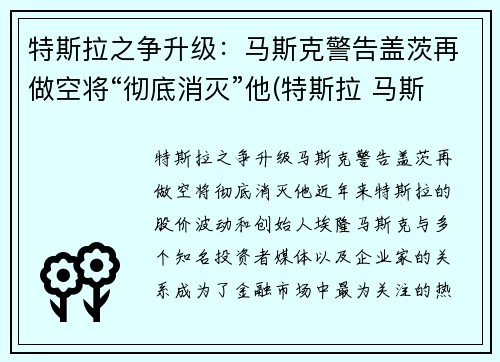 特斯拉之争升级：马斯克警告盖茨再做空将“彻底消灭”他(特斯拉 马斯

特斯拉之争升级马斯克警告盖茨再做空将彻底消灭他近年来特斯拉的股价波动和创始人埃隆马斯克与多个知名投资者媒体以及企业家的关系成为了金融市场中最为关注的热